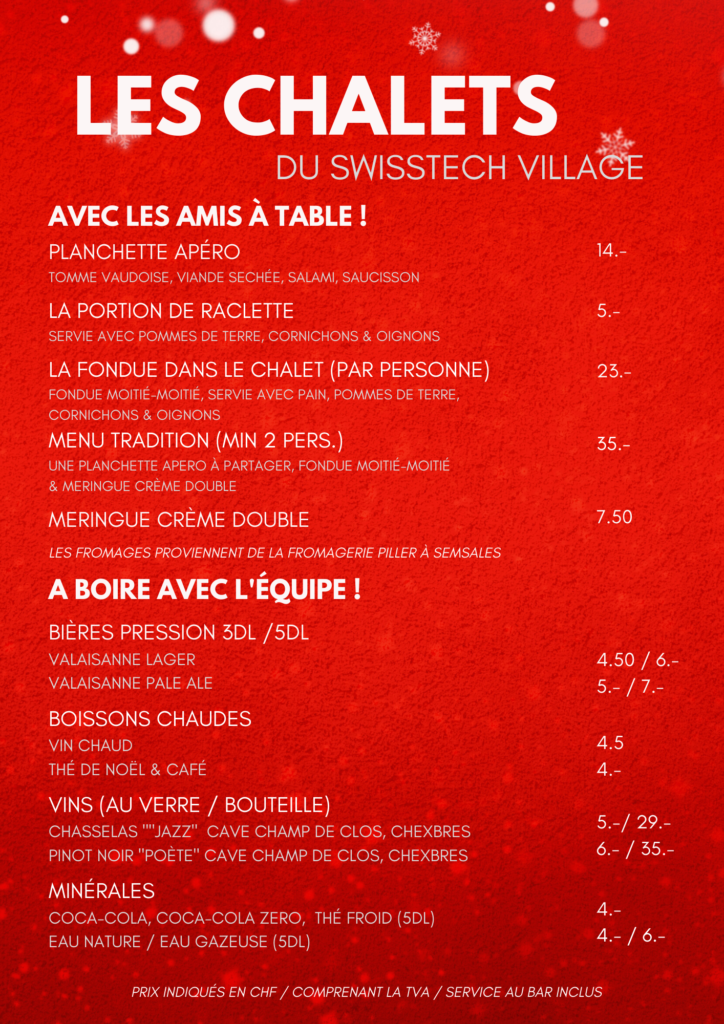 LES CHALETS
DU SWISSTECH VILLAGE

AVEC LES AMIS À TABLE !

PLANCHETTE APÉRO 14.-
TOMME VAUDOISE, VIANDE SECHÉE, SALAMI, SAUCISSON

LA PORTION DE RACLETTE 5.-
SERVIE AVEC POMMES DE TERRE, CORNICHONS & OIGNONS

LA FONDUE DANS LE CHALET (PAR PERSONNE) 23.-
FONDUE MOITIÉ-MOITIÉ, SERVIE AVEC PAIN, POMMES DE TERRE, CORNICHONS & OIGNONS

MENU TRADITION (MIN 2 PERS.) 35.-
UNE PLANCHETTE APERO À PARTAGER, FONDUE MOITIÉ-MOITIÉ & MERINGUE CRÈME DOUBLE

MERINGUE CRÈME DOUBLE 7.50

LES FROMAGES PROVIENNENT DE LA FROMAGERIE PILLER À SEMSALES

A BOIRE AVEC L'ÉQUIPE !

BIÈRES PRESSION 3DL /5DL
VALAISANNE LAGER 4.50 / 6.-
VALAISANNE PALE ALE 5.- / 7.-

BOISSONS CHAUDES
VIN CHAUD 4.5
THÉ DE NOËL & CAFÉ 4.-

VINS (AU VERRE / BOUTEILLE)
CHASSELAS ""JAZZ" CAVE CHAMP DE CLOS, CHEXBRES 5.-/ 29.-
PINOT NOIR "POÈTE" CAVE CHAMP DE CLOS, CHEXBRES 6.- / 35.-

MINÉRALES
COCA-COLA, COCA-COLA ZERO, THÉ FROID (5DL) 4.-
EAU NATURE / EAU GAZEUSE (5DL) 4.- / 6.-

PRIX INDIQUÉS EN CHF / COMPRENANT LA TVA / SERVICE AU BAR INCLUS